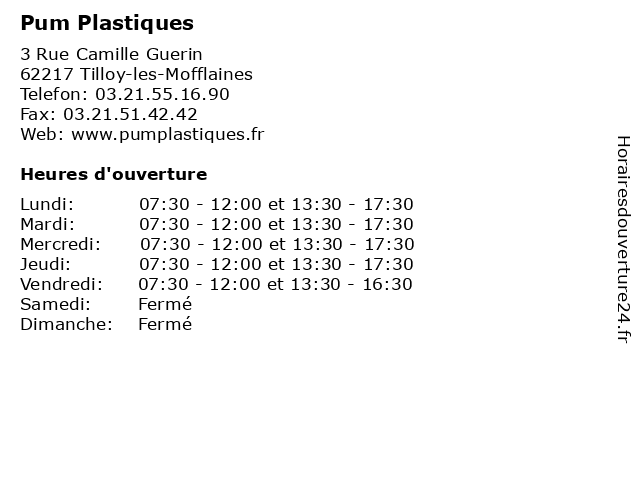 Pum Plastiques

3 Rue Camille Guerin
62217 Tilloy-les-Mofflaines
Telefon: 03.21.55.16.90
Fax: 03.21.51.42.42
Web: www.pumplastiques.fr

Heures d'ouverture

| | |
|---|---|
| Lundi: | 07:30 - 12:00 et 13:30 - 17:30 |
| Mardi: | 07:30 - 12:00 et 13:30 - 17:30 |
| Mercredi: | 07:30 - 12:00 et 13:30 - 17:30 |
| Jeudi: | 07:30 - 12:00 et 13:30 - 17:30 |
| Vendredi: | 07:30 - 12:00 et 13:30 - 16:30 |
| Samedi: | Fermé |
| Dimanche: | Fermé |

Horairesdouverture24.fr